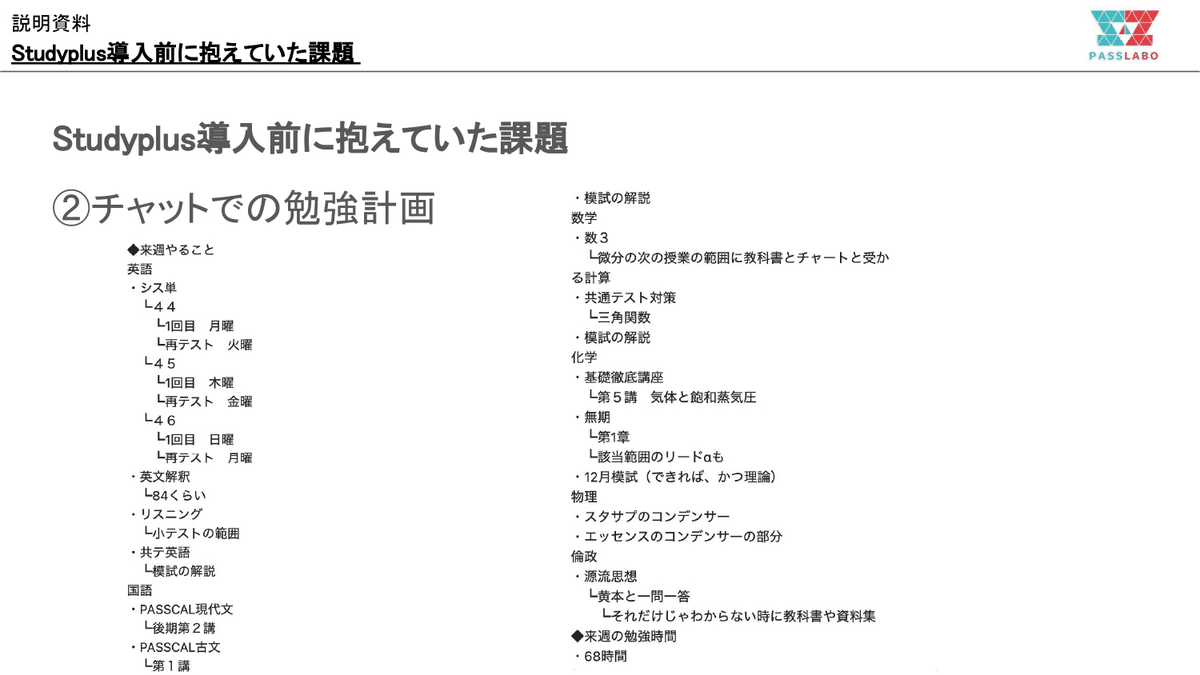 説明資料
Studyplus導入前に抱えていた課題

PASSLABO

Studyplus導入前に抱えていた課題

②チャットでの勉強計画

◆来週やること
英語
・シス単
└４４
└1回目　月曜
└再テスト　火曜
└４５
└1回目　木曜
└再テスト　金曜
└４６
└1回目　日曜
└再テスト　月曜
・英文解釈
└84くらい
・リスニング
└小テストの範囲
・共テ英語
└模試の解説
国語
・PASSCAL現代文
└後期第２講
・PASSCAL古文
└第１講

・模試の解説
数学
・数３
└微分の次の授業の範囲に教科書とチャートと受かる計算
・共通テスト対策
└三角関数
・模試の解説
化学
・基礎徹底講座
└第５講　気体と飽和蒸気圧
・無期
└第1章
└該当範囲のリードαも
・12月模試（できれば、かつ理論）
物理
・スタサプのコンデンサー
・エッセンスのコンデンサーの部分
倫政
・源流思想
└黄本と一問一答
└それだけじゃわからない時に教科書や資料集
◆来週の勉強時間
・68時間